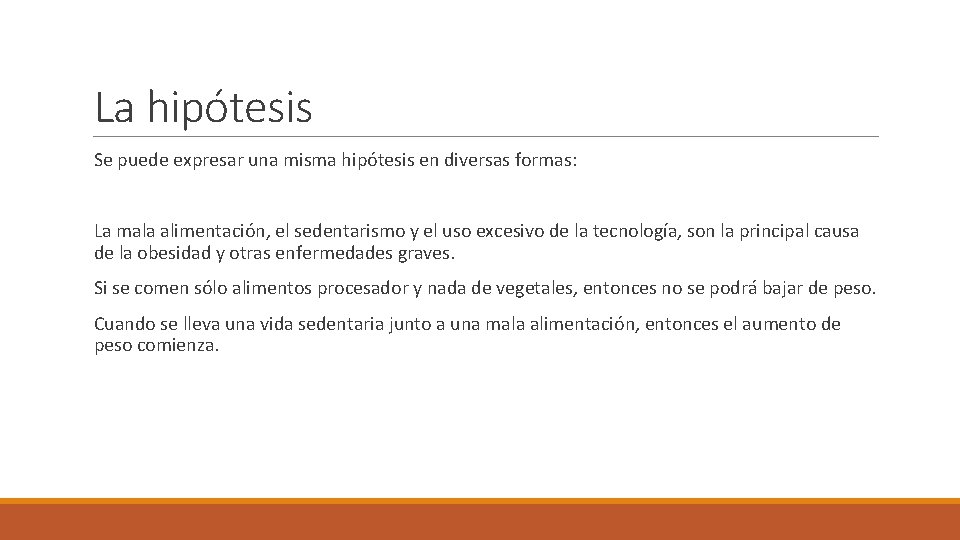 La hipótesis

Se puede expresar una misma hipótesis en diversas formas:

La mala alimentación, el sedentarismo y el uso excesivo de la tecnología, son la principal causa de la obesidad y otras enfermedades graves.

Si se comen sólo alimentos procesador y nada de vegetales, entonces no se podrá bajar de peso.

Cuando se lleva una vida sedentaria junto a una mala alimentación, entonces el aumento de peso comienza.